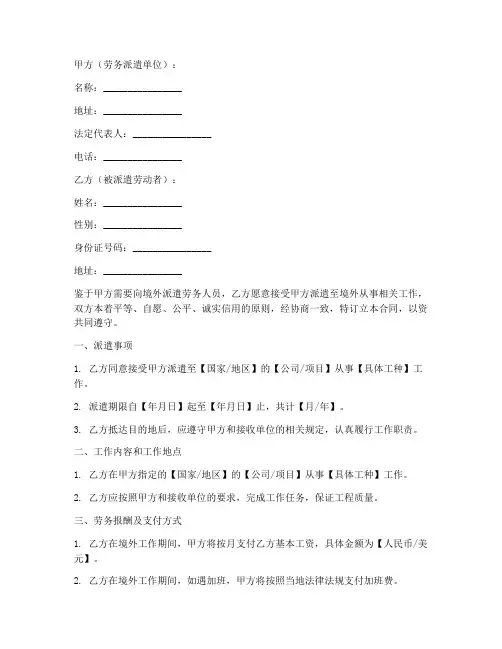 甲方（劳务派遣单位）：

名称：________________

地址：________________

法定代表人：________________

电话：________________

乙方（被派遣劳动者）：

姓名：________________

性别：________________

身份证号码：________________

地址：________________

鉴于甲方需要向境外派遣劳务人员，乙方愿意接受甲方派遣至境外从事相关工作，双方本着平等、自愿、公平、诚实信用的原则，经协商一致，特订立本合同，以资共同遵守。

一、派遣事项

1. 乙方同意接受甲方派遣至【国家/地区】的【公司/项目】从事【具体工种】工作。

2. 派遣期限自【年月日】起至【年月日】止，共计【月/年】。

3. 乙方抵达目的地后，应遵守甲方和接收单位的相关规定，认真履行工作职责。

二、工作内容和工作地点

1. 乙方在甲方指定的【国家/地区】的【公司/项目】从事【具体工种】工作。

2. 乙方应按照甲方和接收单位的要求，完成工作任务，保证工程质量。

三、劳务报酬及支付方式

1. 乙方在境外工作期间，甲方将按月支付乙方基本工资，具体金额为【人民币/美元】。

2. 乙方在境外工作期间，如遇加班，甲方将按照当地法律法规支付加班费。